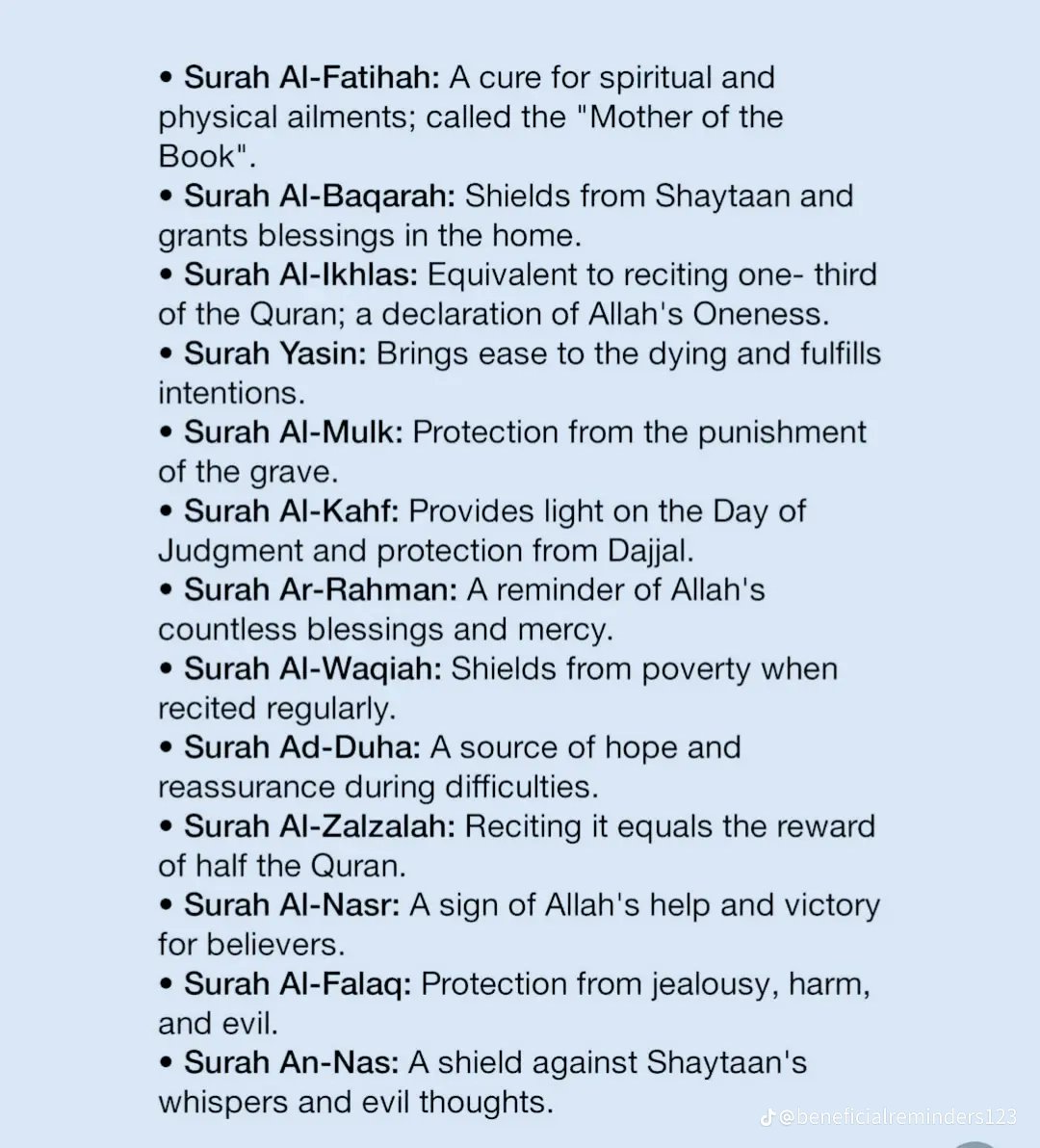 • Surah Al-Fatihah: A cure for spiritual and physical ailments; called the "Mother of the Book".
• Surah Al-Baqarah: Shields from Shaytaan and grants blessings in the home.
• Surah Al-Ikhlas: Equivalent to reciting one- third of the Quran; a declaration of Allah's Oneness.
• Surah Yasin: Brings ease to the dying and fulfills intentions.
• Surah Al-Mulk: Protection from the punishment of the grave.
• Surah Al-Kahf: Provides light on the Day of Judgment and protection from Dajjal.
• Surah Ar-Rahman: A reminder of Allah's countless blessings and mercy.
• Surah Al-Waqiah: Shields from poverty when recited regularly.
• Surah Ad-Duha: A source of hope and reassurance during difficulties.
• Surah Al-Zalzalah: Reciting it equals the reward of half the Quran.
• Surah Al-Nasr: A sign of Allah's help and victory for believers.
• Surah Al-Falaq: Protection from jealousy, harm, and evil.
• Surah An-Nas: A shield against Shaytaan's whispers and evil thoughts.

@beneficialreminders123